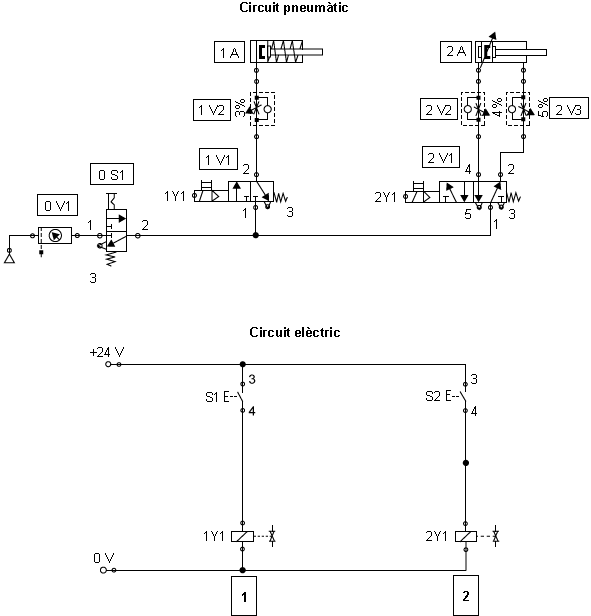 Circuit pneumàtic

1 A

2 A

1 V2
3%

2 V2
4%

5%
2 V3

1 V1
2
1Y1
1
3

2 V1
4
2
2Y1
5
3
1

0 S1

0 V1
1
2
3

Circuit elèctric

+24 V

3
S1 E--
4

3
S2 E--
4

1Y1

2Y1

0 V

1

2